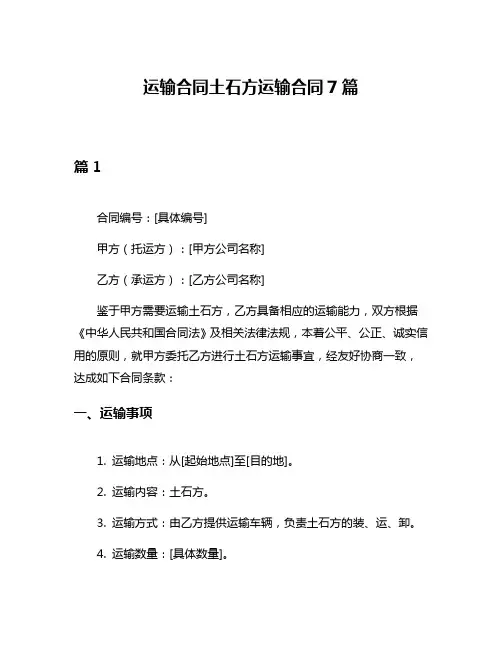 运输合同土石方运输合同7篇

篇1

合同编号：[具体编号]

甲方（托运方）：[甲方公司名称]

乙方（承运方）：[乙方公司名称]

鉴于甲方需要运输土石方，乙方具备相应的运输能力，双方根据《中华人民共和国合同法》及相关法律法规，本着公平、公正、诚实信用的原则，就甲方委托乙方进行土石方运输事宜，经友好协商一致，达成如下合同条款：

一、运输事项

1. 运输地点：从[起始地点]至[目的地]。

2. 运输内容：土石方。

3. 运输方式：由乙方提供运输车辆，负责土石方的装、运、卸。

4. 运输数量：[具体数量]。